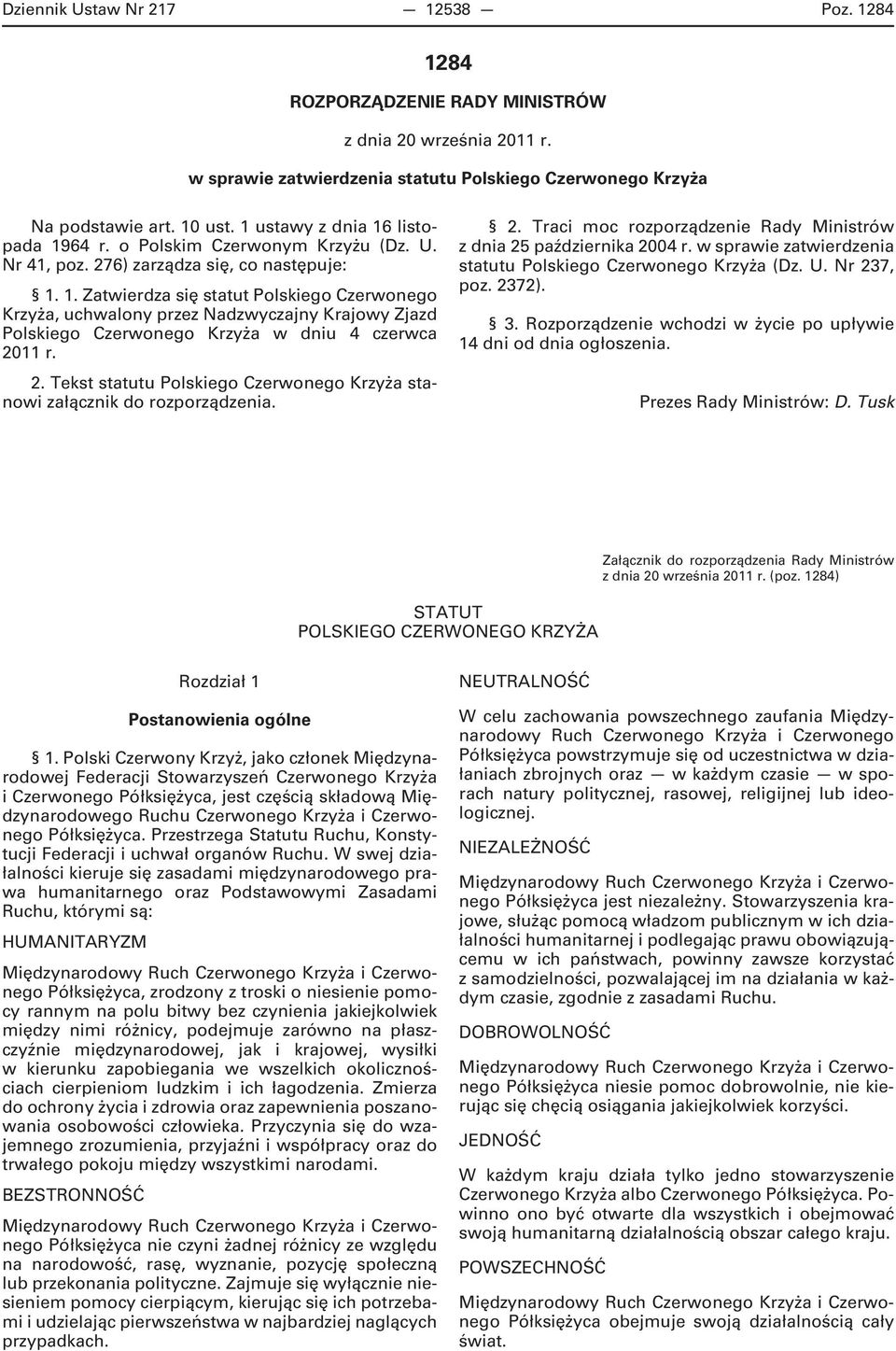 Dziennik Ustaw Nr 217 — 12538 — Poz. 1284

1284

ROZPORZĄDZENIE RADY MINISTRÓW

z dnia 20 września 2011 r.

w sprawie zatwierdzenia statutu Polskiego Czerwonego Krzyża

Na podstawie art. 10 ust. 1 ustawy z dnia 16 listopada 1964 r. o Polskim Czerwonym Krzyżu (Dz. U. Nr 41, poz. 276) zarządza się, co następuje:

§ 1. 1. Zatwierdza się statut Polskiego Czerwonego Krzyża, uchwalony przez Nadzwyczajny Krajowy Zjazd Polskiego Czerwonego Krzyża w dniu 4 czerwca 2011 r.

2. Tekst statutu Polskiego Czerwonego Krzyża stanowi załącznik do rozporządzenia.

§ 2. Traci moc rozporządzenie Rady Ministrów z dnia 25 października 2004 r. w sprawie zatwierdzenia statutu Polskiego Czerwonego Krzyża (Dz. U. Nr 237, poz. 2372).

§ 3. Rozporządzenie wchodzi w życie po upływie 14 dni od dnia ogłoszenia.

Prezes Rady Ministrów: D. Tusk

Załącznik do rozporządzenia Rady Ministrów z dnia 20 września 2011 r. (poz. 1284)

STATUT
POLSKIEGO CZERWONEGO KRZYŻA

Rozdział 1

Postanowienia ogólne

§ 1. Polski Czerwony Krzyż, jako członek Międzynarodowej Federacji Stowarzyszeń Czerwonego Krzyża i Czerwonego Półksiężyca, jest częścią składową Międzynarodowego Ruchu Czerwonego Krzyża i Czerwonego Półksiężyca. Przestrzega Statutu Ruchu, Konstytucji Federacji i uchwał organów Ruchu. W swej działalności kieruje się zasadami międzynarodowego prawa humanitarnego oraz Podstawowymi Zasadami Ruchu, którymi są:

HUMANITARYZM

Międzynarodowy Ruch Czerwonego Krzyża i Czerwonego Półksiężyca, zrodzony z troski o niesienie pomocy rannym na polu bitwy bez czynienia jakiejkolwiek między nimi różnicy, podejmuje zarówno na płaszczyźnie międzynarodowej, jak i krajowej, wysiłki w kierunku zapobiegania we wszelkich okolicznościach cierpieniom ludzkim i ich łagodzenia. Zmierza do ochrony życia i zdrowia oraz zapewnienia poszanowania osobowości człowieka. Przyczynia się do wzajemnego zrozumienia, przyjaźni i współpracy oraz do trwałego pokoju między wszystkimi narodami.

BEZSTRONNOŚĆ

Międzynarodowy Ruch Czerwonego Krzyża i Czerwonego Półksiężyca nie czyni żadnej różnicy ze względu na narodowość, rasę, wyznanie, pozycję społeczną lub przekonania polityczne. Zajmuje się wyłącznie niesieniem pomocy cierpiącym, kierując się ich potrzebami i udzielając pierwszeństwa w najbardziej naglących przypadkach.

NEUTRALNOŚĆ

W celu zachowania powszechnego zaufania Międzynarodowy Ruch Czerwonego Krzyża i Czerwonego Półksiężyca powstrzymuje się od uczestnictwa w działaniach zbrojnych oraz — w każdym czasie — w sporach natury politycznej, rasowej, religijnej lub ideologicznej.

NIEZALEŻNOŚĆ

Międzynarodowy Ruch Czerwonego Krzyża i Czerwonego Półksiężyca jest niezależny. Stowarzyszenia krajowe, służąc pomocą władzom publicznym w ich działalności humanitarnej i podlegając prawu obowiązującemu w ich państwach, powinny zawsze korzystać z samodzielności, pozwalającej im na działania w każdym czasie, zgodnie z zasadami Ruchu.

DOBROWOLNOŚĆ

Międzynarodowy Ruch Czerwonego Krzyża i Czerwonego Półksiężyca niesie pomoc dobrowolnie, nie kierując się chęcią osiągania jakiejkolwiek korzyści.

JEDNOŚĆ

W każdym kraju działa tylko jedno stowarzyszenie Czerwonego Krzyża albo Czerwonego Półksiężyca. Powinno ono być otwarte dla wszystkich i obejmować swoją humanitarną działalnością obszar całego kraju.

POWSZECHNOŚĆ

Międzynarodowy Ruch Czerwonego Krzyża i Czerwonego Półksiężyca obejmuje swoją działalnością cały świat.